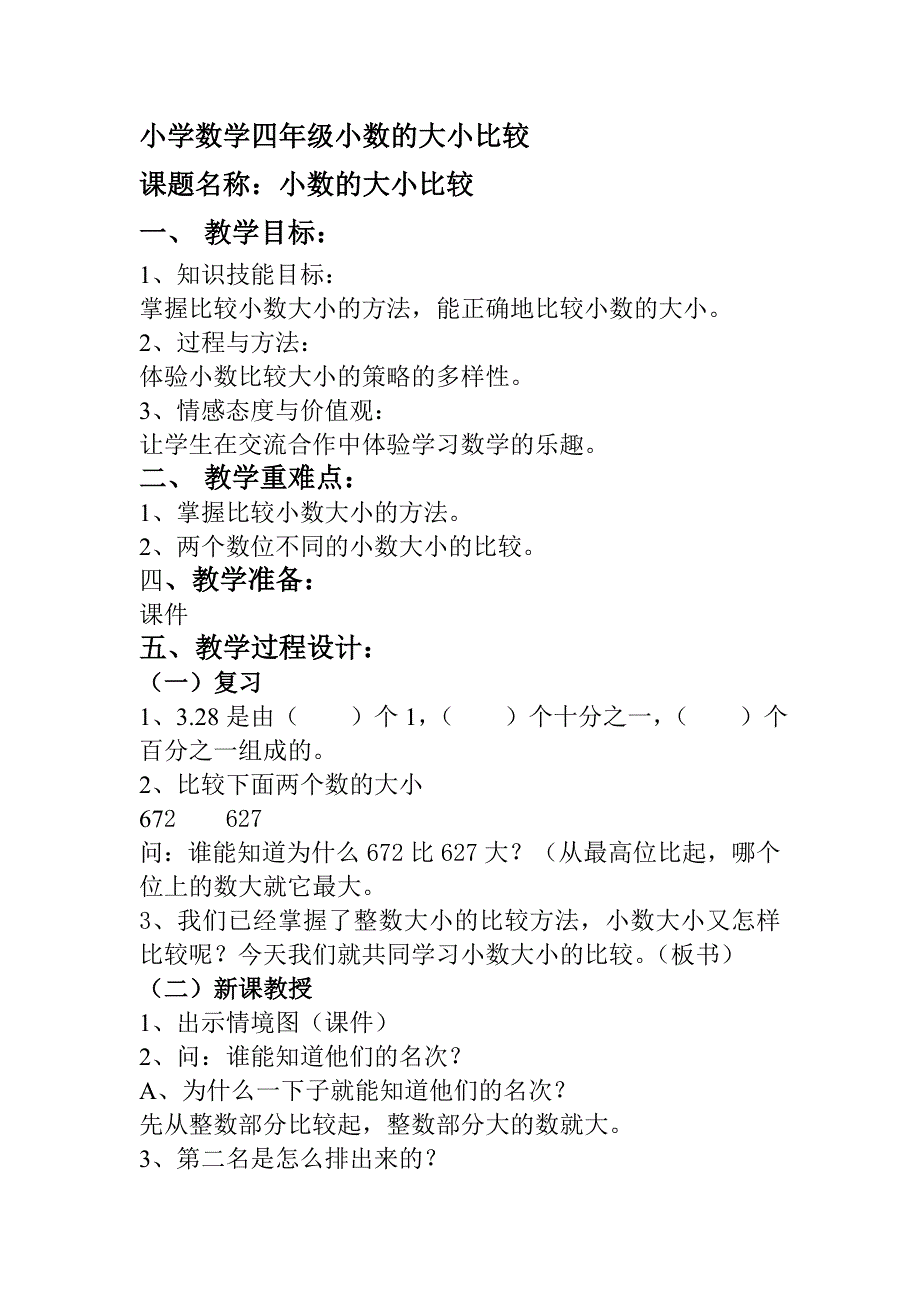 小学数学四年级小数的大小比较

课题名称：小数的大小比较

一、 教学目标：

1、知识技能目标：
掌握比较小数大小的方法，能正确地比较小数的大小。

2、过程与方法：
体验小数比较大小的策略的多样性。

3、情感态度与价值观：
让学生在交流合作中体验学习数学的乐趣。

二、 教学重难点：

1、掌握比较小数大小的方法。

2、两个数位不同的小数大小的比较。

四、教学准备：

课件

五、教学过程设计：

（一）复习

1、3.28 是由（　　）个 1，（　　）个十分之一，（　　）个百分之一组成的。

2、比较下面两个数的大小

672　　627

问：谁能知道为什么 672 比 627 大？（从最高位比起，哪个位上的数大就它最大。

3、我们已经掌握了整数大小的比较方法，小数大小又怎样比较呢？今天我们就共同学习小数大小的比较。（板书）

（二）新课教授

1、出示情境图（课件）

2、问：谁能知道他们的名次？

A、为什么一下子就能知道他们的名次？

先从整数部分比较起，整数部分大的数就大。

3、第二名是怎么排出来的？